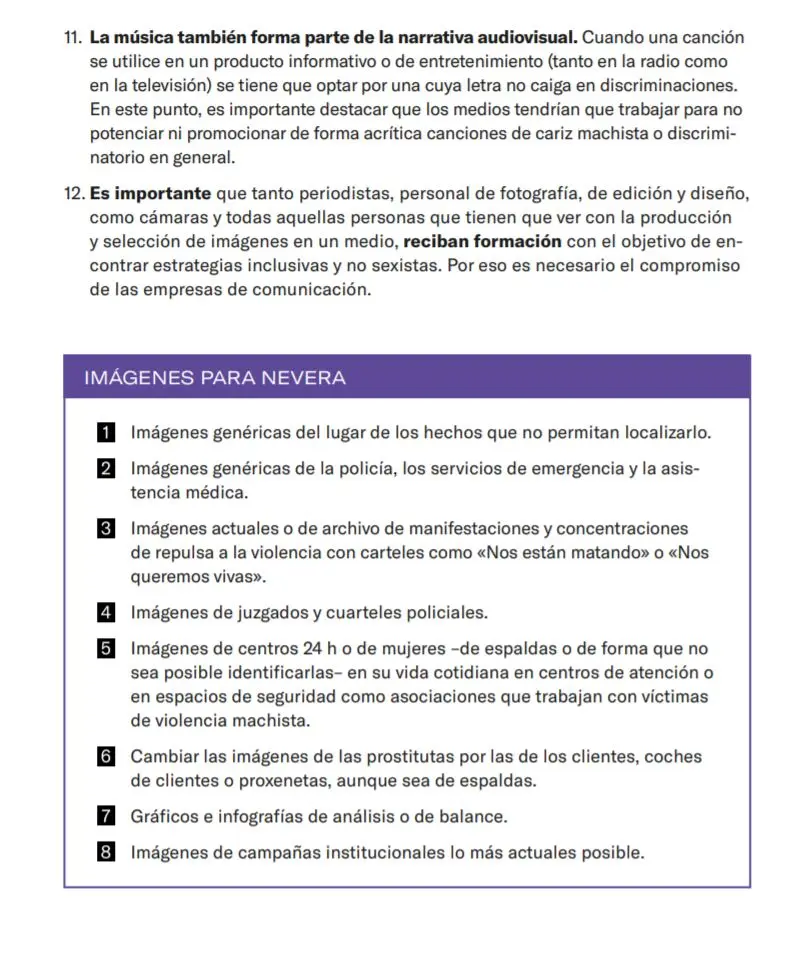 11. La música también forma parte de la narrativa audiovisual. Cuando una canción se utilice en un producto informativo o de entretenimiento (tanto en la radio como en la televisión) se tiene que optar por una cuya letra no caiga en discriminaciones. En este punto, es importante destacar que los medios tendrían que trabajar para no potenciar ni promocionar de forma acrítica canciones de cariz machista o discriminatorio en general.

12. Es importante que tanto periodistas, personal de fotografía, de edición y diseño, como cámaras y todas aquellas personas que tienen que ver con la producción y selección de imágenes en un medio, reciban formación con el objetivo de encontrar estrategias inclusivas y no sexistas. Por eso es necesario el compromiso de las empresas de comunicación.

IMÁGENES PARA NEVERA

1 Imágenes genéricas del lugar de los hechos que no permitan localizarlo.

2 Imágenes genéricas de la policía, los servicios de emergencia y la asistencia médica.

3 Imágenes actuales o de archivo de manifestaciones y concentraciones de repulsa a la violencia con carteles como «Nos están matando» o «Nos queremos vivas».

4 Imágenes de juzgados y cuarteles policiales.

5 Imágenes de centros 24 h o de mujeres –de espaldas o de forma que no sea posible identificarlas– en su vida cotidiana en centros de atención o en espacios de seguridad como asociaciones que trabajan con víctimas de violencia machista.

6 Cambiar las imágenes de las prostitutas por las de los clientes, coches de clientes o proxenetas, aunque sea de espaldas.

7 Gráficos e infografías de análisis o de balance.

8 Imágenes de campañas institucionales lo más actuales posible.